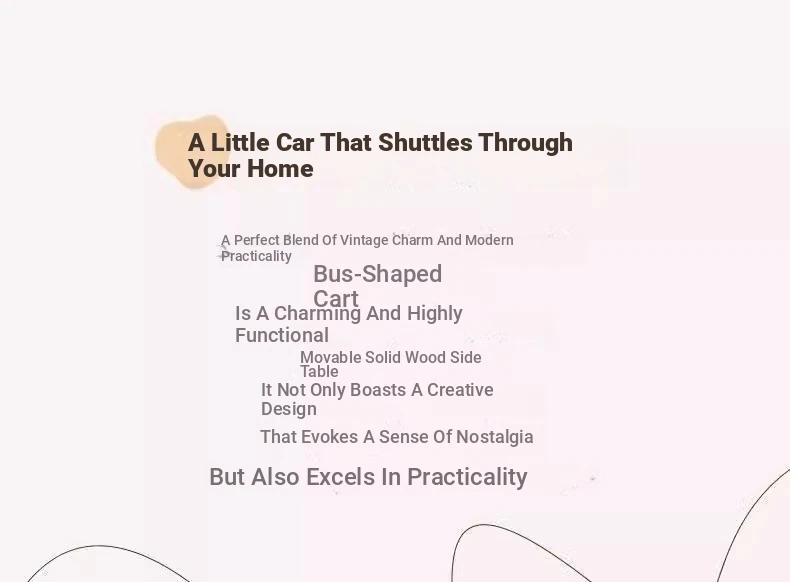 A Little Car That Shuttles Through Your Home

A Perfect Blend Of Vintage Charm And Modern Practicality

Bus-Shaped Cart

Is A Charming And Highly Functional

Movable Solid Wood Side Table

It Not Only Boasts A Creative Design

That Evokes A Sense Of Nostalgia

But Also Excels In Practicality